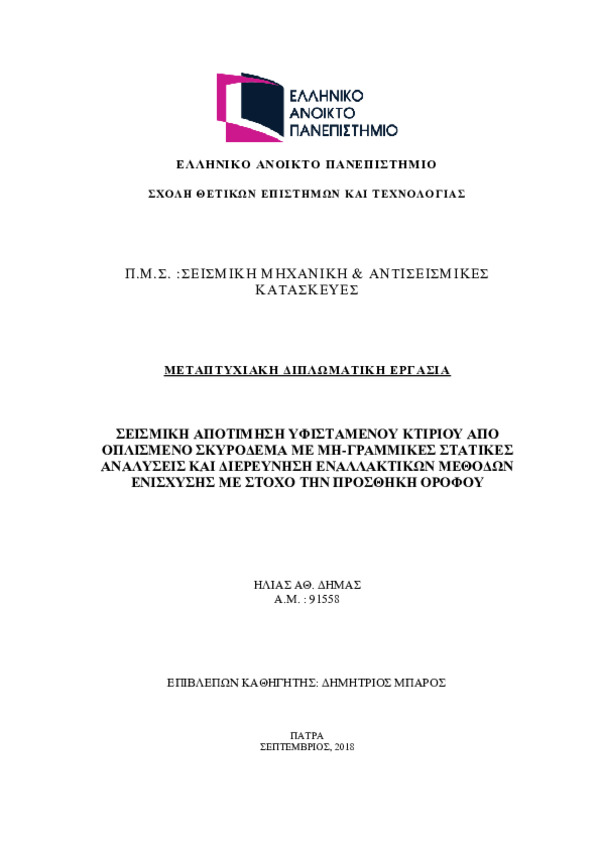 ΕΛΛΗΝΙΚΟ
ΑΝΟΙΚΤΟ
ΠΑΝΕΠΙΣΤΗΜΙΟ

ΕΛΛΗΝΙΚΟ ΑΝΟΙΚΤΟ ΠΑΝΕΠΙΣΤΗΜΙΟ

ΣΧΟΛΗ ΘΕΤΙΚΩΝ ΕΠΙΣΤΗΜΩΝ ΚΑΙ ΤΕΧΝΟΛΟΓΙΑΣ

Π.Μ.Σ. :ΣΕΙΣΜΙΚΗ ΜΗΧΑΝΙΚΗ & ΑΝΤΙΣΕΙΣΜΙΚΕΣ ΚΑΤΑΣΚΕΥΕΣ

ΜΕΤΑΠΤΥΧΙΑΚΗ ΔΙΠΛΩΜΑΤΙΚΗ ΕΡΓΑΣΙΑ

ΣΕΙΣΜΙΚΗ ΑΠΟΤΙΜΗΣΗ ΥΦΙΣΤΑΜΕΝΟΥ ΚΤΙΡΙΟΥ ΑΠΟ ΟΠΛΙΣΜΕΝΟ ΣΚΥΡΟΔΕΜΑ ΜΕ ΜΗ-ΓΡΑΜΜΙΚΕΣ ΣΤΑΤΙΚΕΣ ΑΝΑΛΥΣΕΙΣ ΚΑΙ ΔΙΕΡΕΥΝΗΣΗ ΕΝΑΛΛΑΚΤΙΚΩΝ ΜΕΘΟΔΩΝ ΕΝΙΣΧΥΣΗΣ ΜΕ ΣΤΟΧΟ ΤΗΝ ΠΡΟΣΘΗΚΗ ΟΡΟΦΟΥ

ΗΛΙΑΣ ΑΘ. ΔΗΜΑΣ
Α.Μ. : 91558

ΕΠΙΒΛΕΠΩΝ ΚΑΘΗΓΗΤΗΣ: ΔΗΜΗΤΡΙΟΣ ΜΠΑΡΟΣ

ΠΑΤΡΑ
ΣΕΠΤΕΜΒΡΙΟΣ, 2018